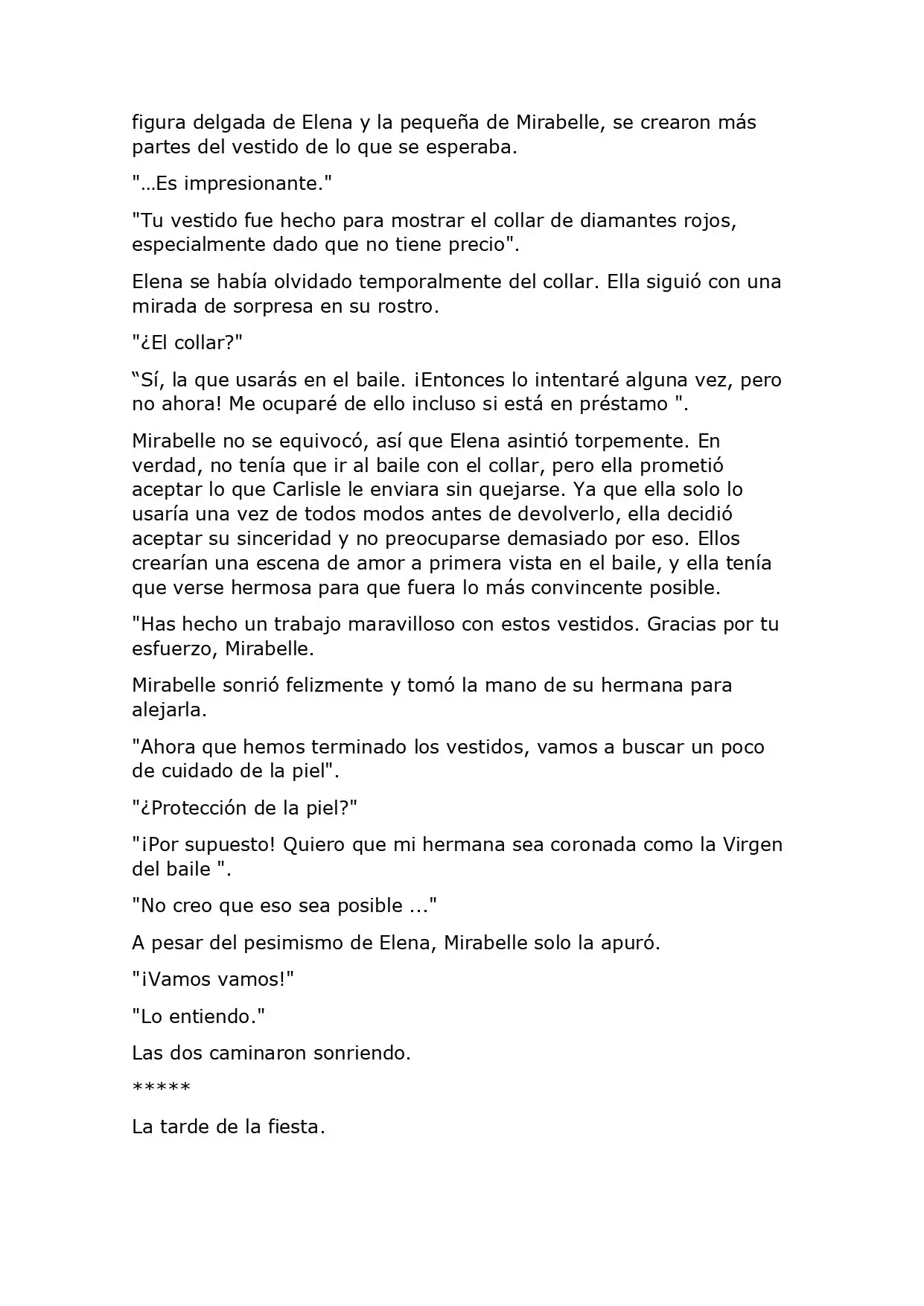 figura delgada de Elena y la pequeña de Mirabelle, se crearon más partes del vestido de lo que se esperaba.

"…Es impresionante."

"Tu vestido fue hecho para mostrar el collar de diamantes rojos, especialmente dado que no tiene precio".

Elena se había olvidado temporalmente del collar. Ella siguió con una mirada de sorpresa en su rostro.

"¿El collar?"

"Sí, la que usarás en el baile. ¡Entonces lo intentaré alguna vez, pero no ahora! Me ocuparé de ello incluso si está en préstamo ".

Mirabelle no se equivocó, así que Elena asintió torpemente. En verdad, no tenía que ir al baile con el collar, pero ella prometió aceptar lo que Carlisle le enviara sin quejarse. Ya que ella solo lo usaría una vez de todos modos antes de devolverlo, ella decidió aceptar su sinceridad y no preocuparse demasiado por eso. Ellos crearían una escena de amor a primera vista en el baile, y ella tenía que verse hermosa para que fuera lo más convincente posible.

"Has hecho un trabajo maravilloso con estos vestidos. Gracias por tu esfuerzo, Mirabelle.

Mirabelle sonrió felizmente y tomó la mano de su hermana para alejarla.

"Ahora que hemos terminado los vestidos, vamos a buscar un poco de cuidado de la piel".

"¿Protección de la piel?"

"¡Por supuesto! Quiero que mi hermana sea coronada como la Virgen del baile ".

"No creo que eso sea posible ..."

A pesar del pesimismo de Elena, Mirabelle solo la apuró.

"¡Vamos vamos!"

"Lo entiendo."

Las dos caminaron sonriendo.

*****

La tarde de la fiesta.